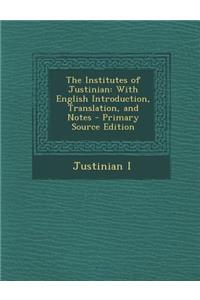 The Institutes of Justinian: With English Introduction, Translation, and Notes - Primary Source Edition

Justinian I